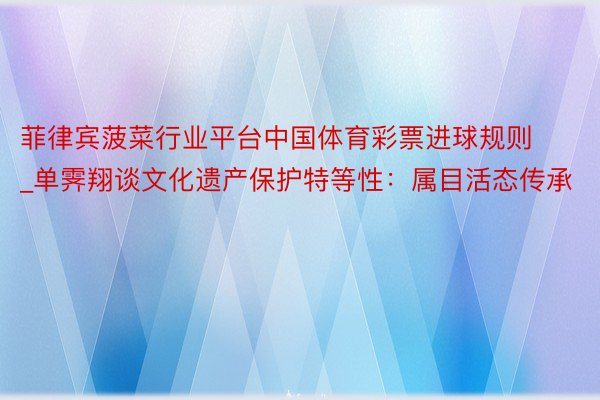 菲律宾菠菜行业平台中国体育彩票进球规则_单霁翔谈文化遗产保护特等性：属目活态传承